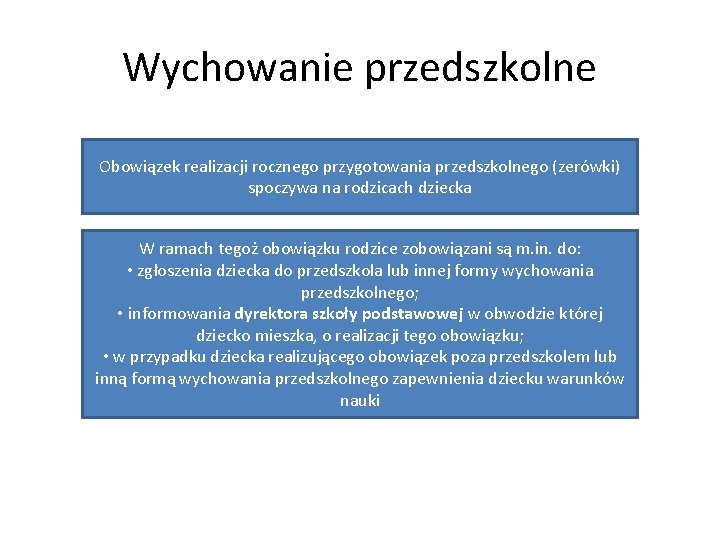 Wychowanie przedszkolne

Obowiązek realizacji rocznego przygotowania przedszkolnego (zerówki) spoczywa na rodzicach dziecka

W ramach tegoż obowiązku rodzice zobowiązani są m.in. do:
• zgłoszenia dziecka do przedszkola lub innej formy wychowania przedszkolnego;
• informowania dyrektora szkoły podstawowej w obwodzie której dziecko mieszka, o realizacji tego obowiązku;
• w przypadku dziecka realizującego obowiązek poza przedszkolem lub inną formą wychowania przedszkolnego zapewnienia dziecku warunków nauki